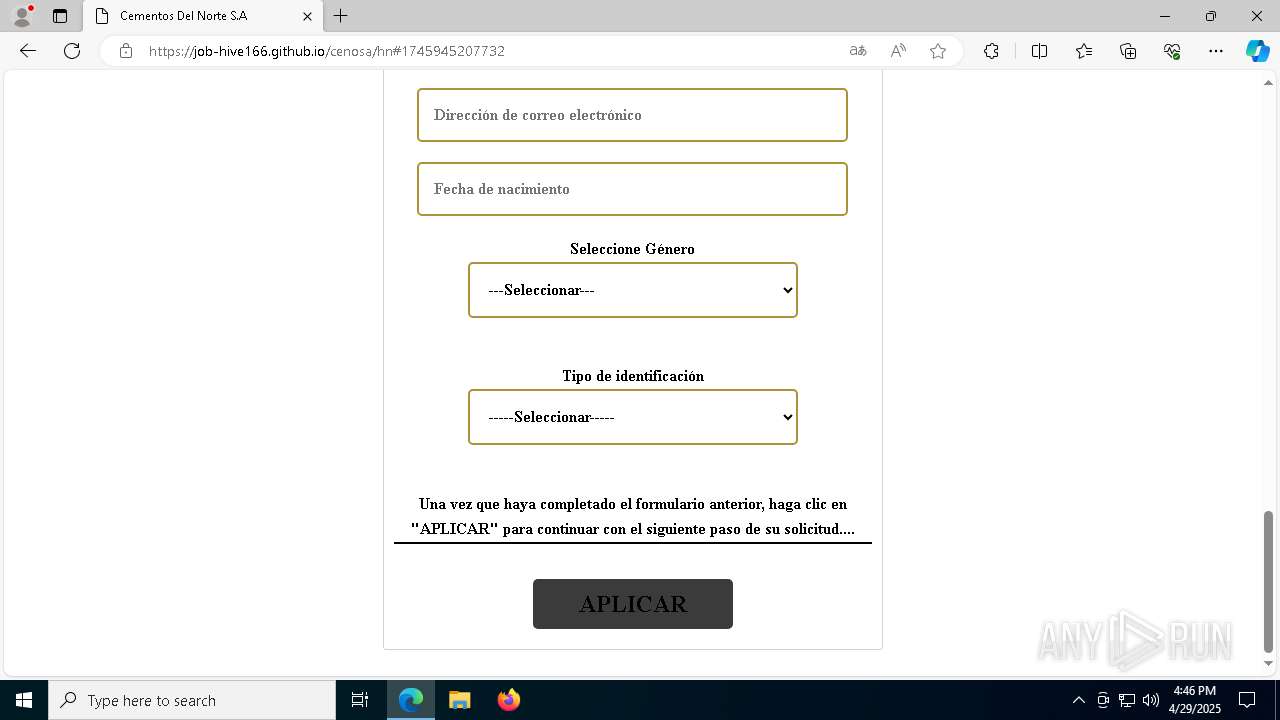 Cementos Del Norte S.A

https://job-hive166.github.io/cenosa/hn#1745945207732

Dirección de correo electrónico

Fecha de nacimiento

Seleccione Género

---Seleccionar---

Tipo de identificación

-----Seleccionar-----

Una vez que haya completado el formulario anterior, haga clic en "APLICAR" para continuar con el siguiente paso de su solicitud....

APLICAR

ANY RUN

Type here to search

4:46 PM
4/29/2025